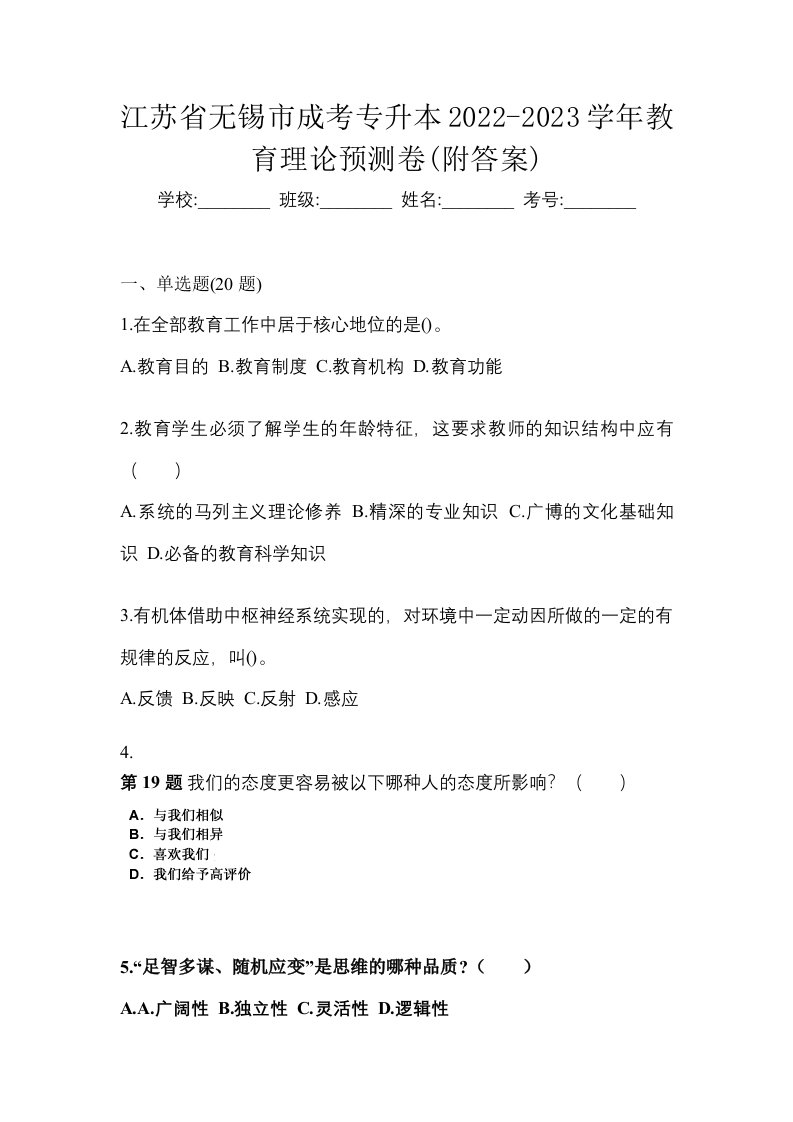 江苏省无锡市成考专升本2022-2023学年教育理论预测卷(附答案)

学校:________ 班级:________ 姓名:________ 考号:________

一、单选题(20 题)

1.在全部教育工作中居于核心地位的是()。

A.教育目的 B.教育制度 C.教育机构 D.教育功能

2.教育学生必须了解学生的年龄特征，这要求教师的知识结构中应有（ ）

A.系统的马列主义理论修养 B.精深的专业知识 C.广博的文化基础知识 D.必备的教育科学知识

3.有机体借助中枢神经系统实现的，对环境中一定动因所做的一定的有规律的反应，叫()。

A.反馈 B.反映 C.反射 D.感应

4.
第 19 题 我们的态度更容易被以下哪种人的态度所影响？（ ）

A．与我们相似
B．与我们相异
C．喜欢我们
D．我们给予高评价

5.“足智多谋、随机应变”是思维的哪种品质？（ ）

A.A.广阔性 B.独立性 C.灵活性 D.逻辑性